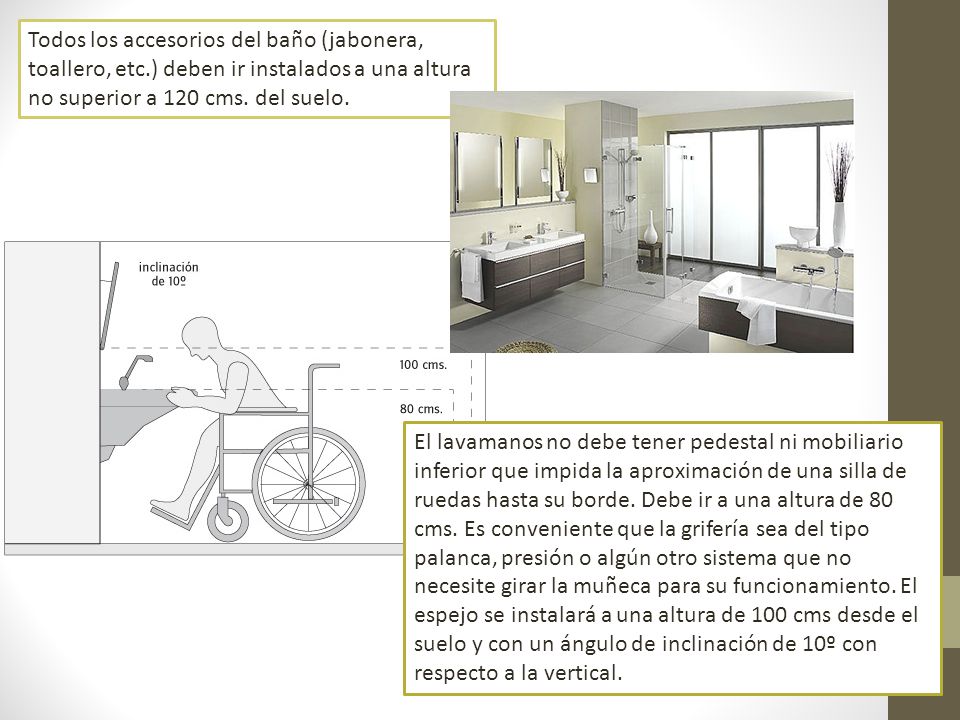 Todos los accesorios del baño (jabonera, toallero, etc.) deben ir instalados a una altura no superior a 120 cms. del suelo.

inclinación de 10º

100 cms.

80 cms.

El lavamanos no debe tener pedestal ni mobiliario inferior que impida la aproximación de una silla de ruedas hasta su borde. Debe ir a una altura de 80 cms. Es conveniente que la grifería sea del tipo palanca, presión o algún otro sistema que no necesite girar la muñeca para su funcionamiento. El espejo se instalará a una altura de 100 cms desde el suelo y con un ángulo de inclinación de 10º con respecto a la vertical.